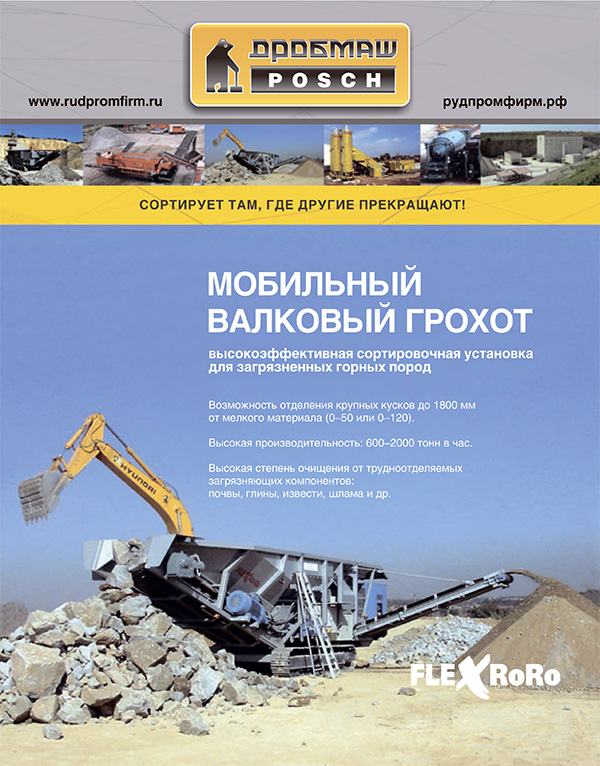 ДРОБМАШ
POSCH

www.rudpromfirm.ru

рудпромфирм.рф

СОРТИРУЕТ ТАМ, ГДЕ ДРУГИЕ ПРЕКРАЩАЮТ!

МОБИЛЬНЫЙ ВАЛКОВЫЙ ГРОХОТ

высокоэффективная сортировочная установка для загрязненных горных пород

Возможность отделения крупных кусков до 1800 мм от мелкого материала (0–50 или 0–120).

Высокая производительность: 600–2000 тонн в час.

Высокая степень очищения от трудноотделяемых загрязняющих компонентов: почвы, глины, извести, шлама и др.

HYUNDAI

FLEXRoRo